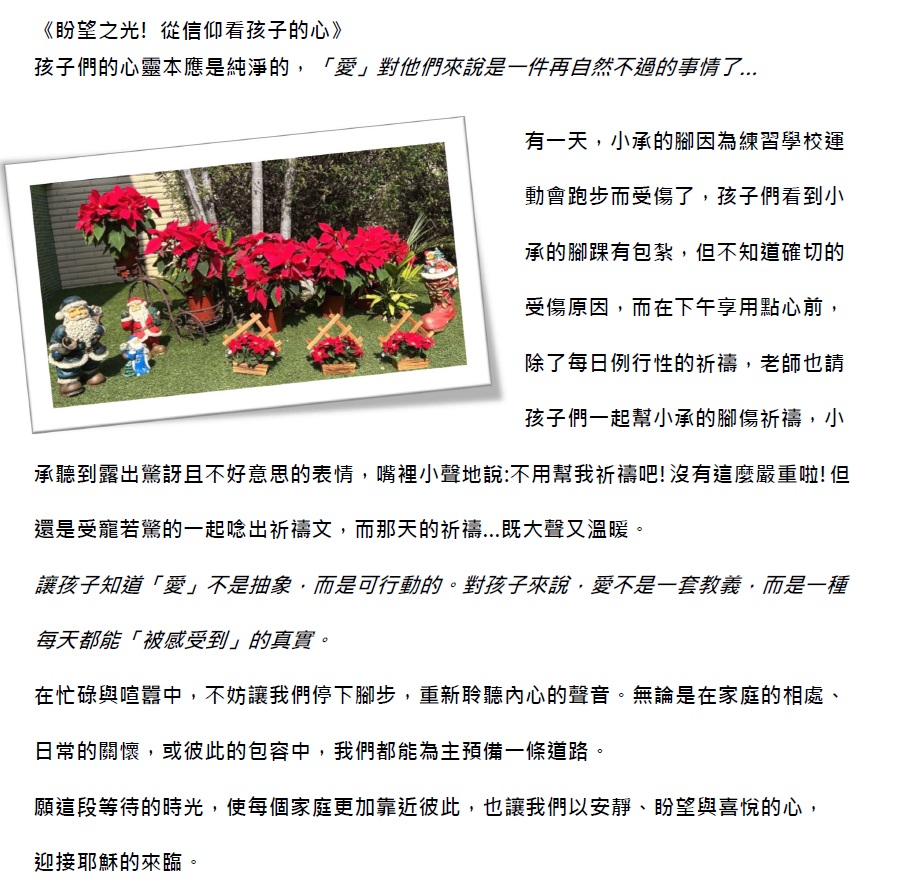 《盼望之光！ 從信仰看孩子的心》
孩子們的心靈本應是純淨的，「愛」對他們來說是一件再自然不過的事情了...

有一天，小承的腳因為練習學校運動會跑步而受傷了，孩子們看到小承的腳踝有包紮，但不知道確切的受傷原因，而在下午享用點心前，除了每日例行性的祈禱，老師也請孩子們一起幫小承的腳傷祈禱，小承聽到露出驚訝且不好意思的表情，嘴裡小聲地說:不用幫我祈禱吧! 沒有這麼嚴重啦! 但還是受寵若驚的一起唸出祈禱文，而那天的祈禱...既大聲又溫暖。

讓孩子知道「愛」不是抽象，而是可行動的。對孩子來說，愛不是一套教義，而是一種每天都能「被感受到」的真實。

在忙碌與喧囂中，不妨讓我們停下腳步，重新聆聽內心的聲音。無論是在家庭的相處、日常的關懷，或彼此的包容中，我們都能為主預備一條道路。

願這段等待的時光，使每個家庭更加靠近彼此，也讓我們以安靜、盼望與喜悅的心，迎接耶穌的來臨。